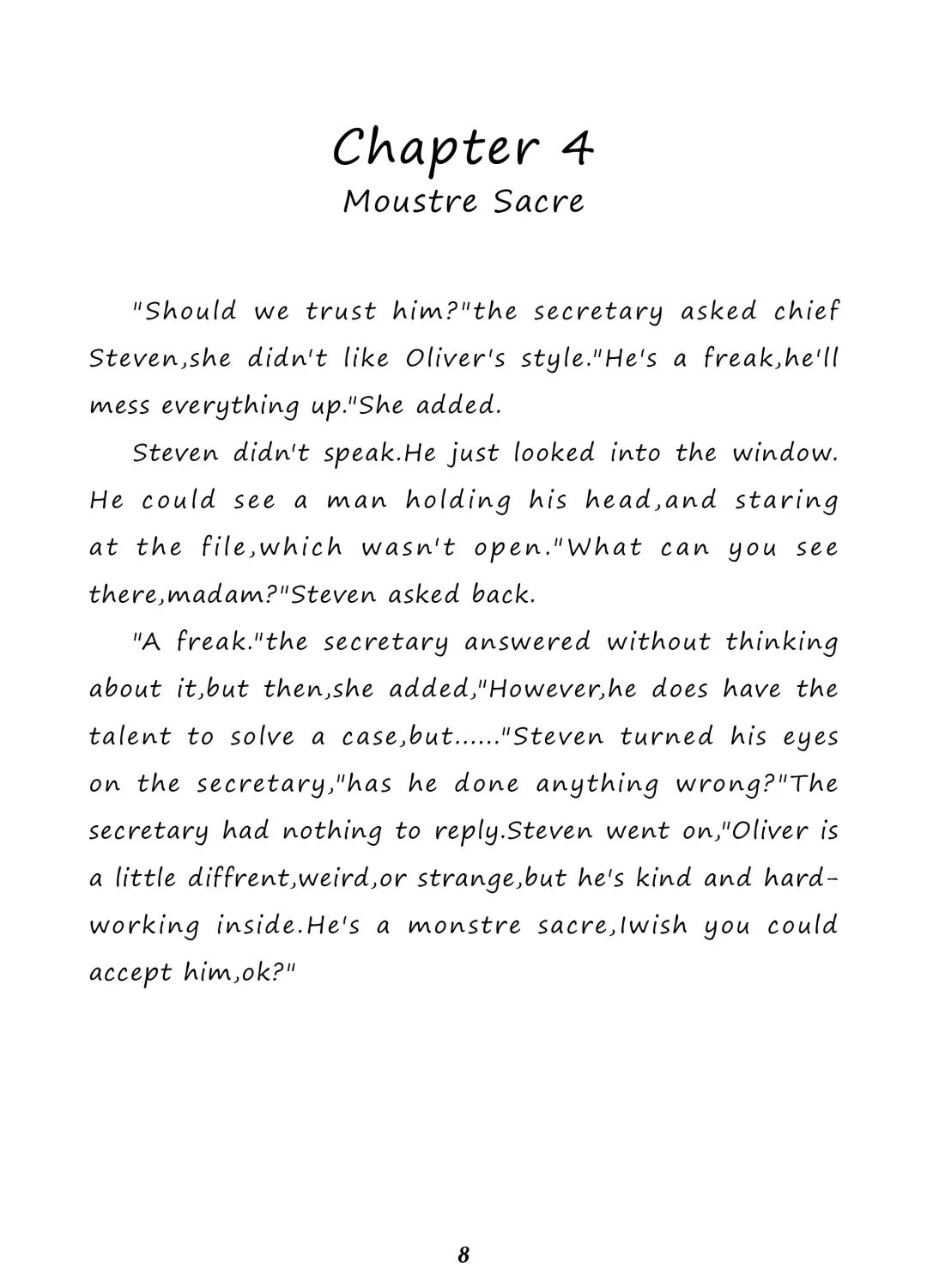 Chapter 4
Moustre Sacre

"Should we trust him?"the secretary asked chief Steven,she didn't like Oliver's style."He's a freak,he'll mess everything up."She added.

Steven didn't speak.He just looked into the window. He could see a man holding his head,and staring at the file,which wasn't open."What can you see there,madam?"Steven asked back.

"A freak."the secretary answered without thinking about it,but then,she added,"However,he does have the talent to solve a case,but......"Steven turned his eyes on the secretary,"has he done anything wrong?"The secretary had nothing to reply.Steven went on,"Oliver is a little diffrent,weird,or strange,but he's kind and hard-working inside.He's a monstre sacre,Iwish you could accept him,ok?"

8